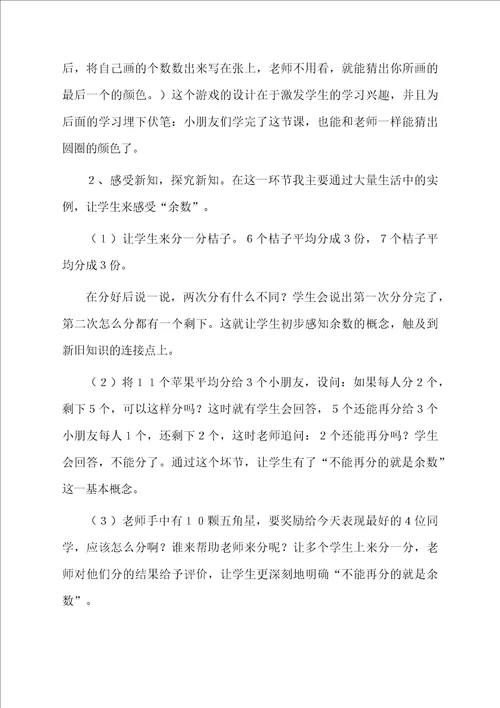 后，将自己画的个数数出来写在张上，老师不用看，就能猜出你所画的最后一个的颜色。）这个游戏的设计在于激发学生的学习兴趣，并且为后面的学习埋下伏笔：小朋友们学完了这节课，也能和老师一样能猜出圆圈的颜色了。

２、感受新知，探究新知。在这一环节我主要通过大量生活中的实例，让学生来感受“余数”。

（１）让学生来分一分桔子。６个桔子平均分成３份，７个桔子平均分成３份。

在分好后说一说，两次分有什么不同？学生会说出第一次分分完了，第二次怎么分都有一个剩下。这就让学生初步感知余数的概念，触及到新旧知识的连接点上。

（２）将１１个苹果平均分给３个小朋友，设问：如果每人分２个，剩下５个，可以这样分吗？这时就有学生会回答，５个还能再分给３个小朋友每人１个，还剩下２个，这时老师追问：２个还能再分吗？学生会回答，不能分了。通过这个坏节，让学生有了“不能再分的就是余数”这一基本概念。

（３）老师手中有１０颗五角星，要奖励给今天表现最好的４位同学，应该怎么分啊？谁来帮助老师来分呢？让多个学生上来分一分，老师对他们分的结果给予评价，让学生更深刻地明确“不能再分的就是余数”。